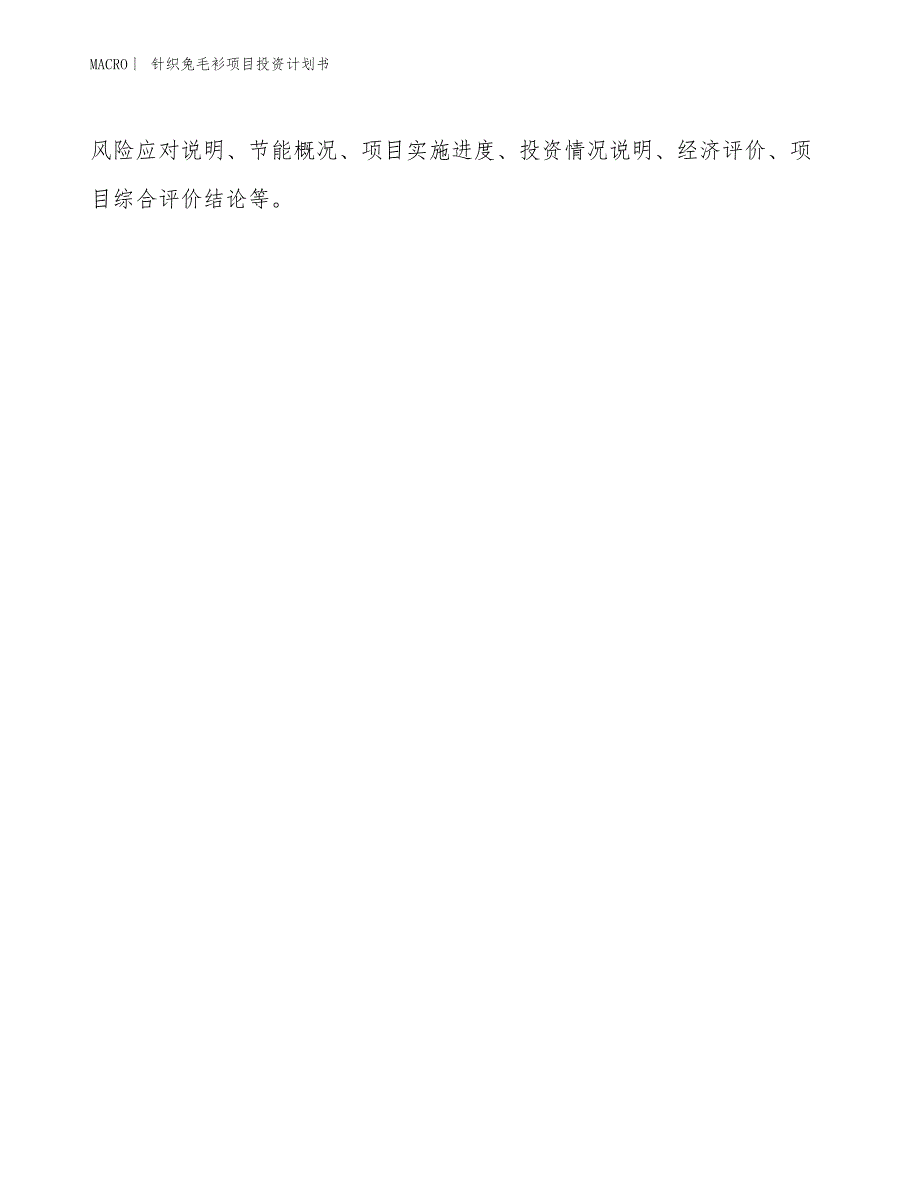 MACRO| 针织兔毛衫项目投资计划书

风险应对说明、节能概况、项目实施进度、投资情况说明、经济评价、项目综合评价结论等。